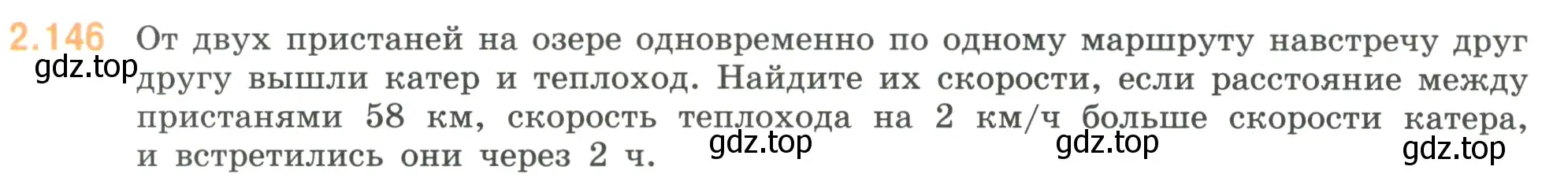 2.146 От двух пристаней на озере одновременно по одному маршруту навстречу друг другу вышли катер и теплоход. Найдите их скорости, если расстояние между пристанями 58 км, скорость теплохода на 2 км/ч больше скорости катера, и встретились они через 2 ч.

gdz.top gdz.top gdz.top gdz.top